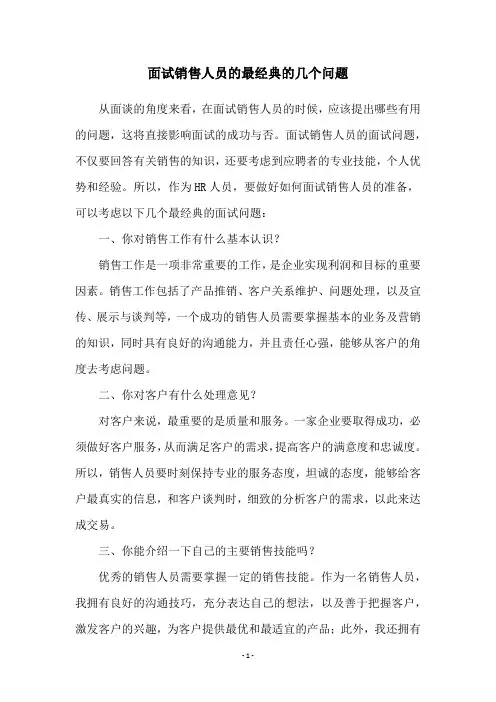 面试销售人员的最经典的几个问题

从面谈的角度来看，在面试销售人员的时候，应该提出哪些有用的问题，这将直接影响面试的成功与否。面试销售人员的面试问题，不仅要回答有关销售的知识，还要考虑到应聘者的专业技能，个人优势和经验。所以，作为HR人员，要做好如何面试销售人员的准备，可以考虑以下几个最经典的面试问题：

一、你对销售工作有什么基本认识？

销售工作是一项非常重要的工作，是企业实现利润和目标的重要因素。销售工作包括了产品推销、客户关系维护、问题处理，以及宣传、展示与谈判等，一个成功的销售人员需要掌握基本的业务及营销的知识，同时具有良好的沟通能力，并且责任心强，能够从客户的角度去考虑问题。

二、你对客户有什么处理意见？

对客户来说，最重要的是质量和服务。一家企业要取得成功，必须做好客户服务，从而满足客户的需求，提高客户的满意度和忠诚度。所以，销售人员要时刻保持专业的服务态度，坦诚的态度，能够给客户最真实的信息，和客户谈判时，细致的分析客户的需求，以此来达成交易。

三、你能介绍一下自己的主要销售技能吗？

优秀的销售人员需要掌握一定的销售技能。作为一名销售人员，我拥有良好的沟通技巧，充分表达自己的想法，以及善于把握客户，激发客户的兴趣，为客户提供最优和最适宜的产品；此外，我还拥有

- 1 -